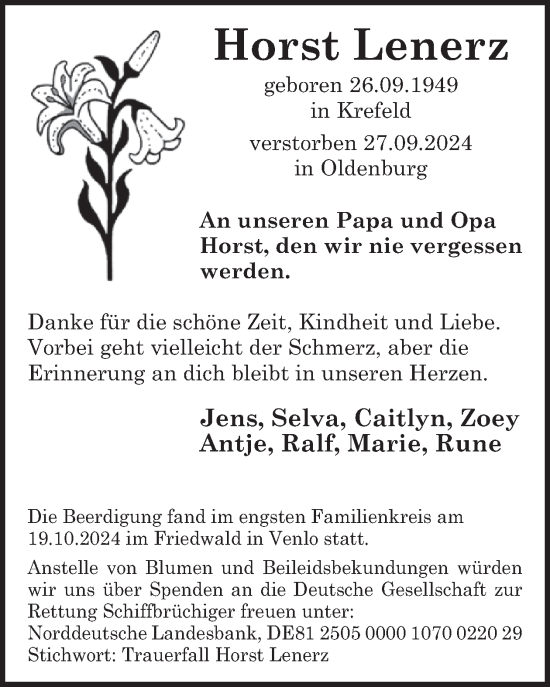 Horst Lenerz

geboren 26.09.1949
in Krefeld

verstorben 27.09.2024
in Oldenburg

An unseren Papa und Opa Horst, den wir nie vergessen werden.

Danke für die schöne Zeit, Kindheit und Liebe. Vorbei geht vielleicht der Schmerz, aber die Erinnerung an dich bleibt in unseren Herzen.

Jens, Selva, Caitlyn, Zoey
Antje, Ralf, Marie, Rune

Die Beerdigung fand im engsten Familienkreis am 19.10.2024 im Friedwald in Venlo statt.

Anstelle von Blumen und Beileidsbekundungen würden wir uns über Spenden an die Deutsche Gesellschaft zur Rettung Schiffbrüchiger freuen unter:
Norddeutsche Landesbank, DE81 2505 0000 1070 0220 29
Stichwort: Trauerfall Horst Lenerz